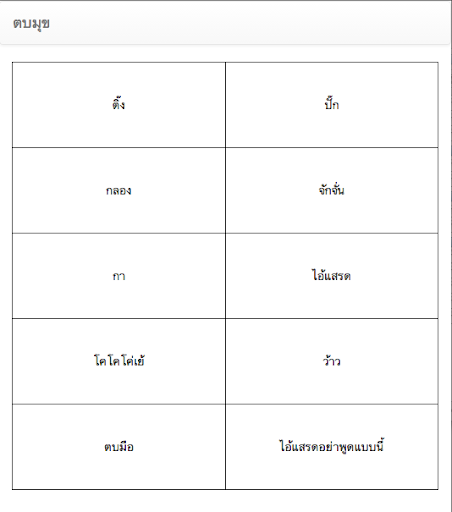 ตบมุข

| ติ๊ง | ปั๊ก |
|---|---|
| กลอง | จักจั่น |
| กา | ไอ้แสรด |
| โคโคโค่เย้ | ว้าว |
| ตบมือ | ไอ้แสรดอย่าพูดแบบนี้ |